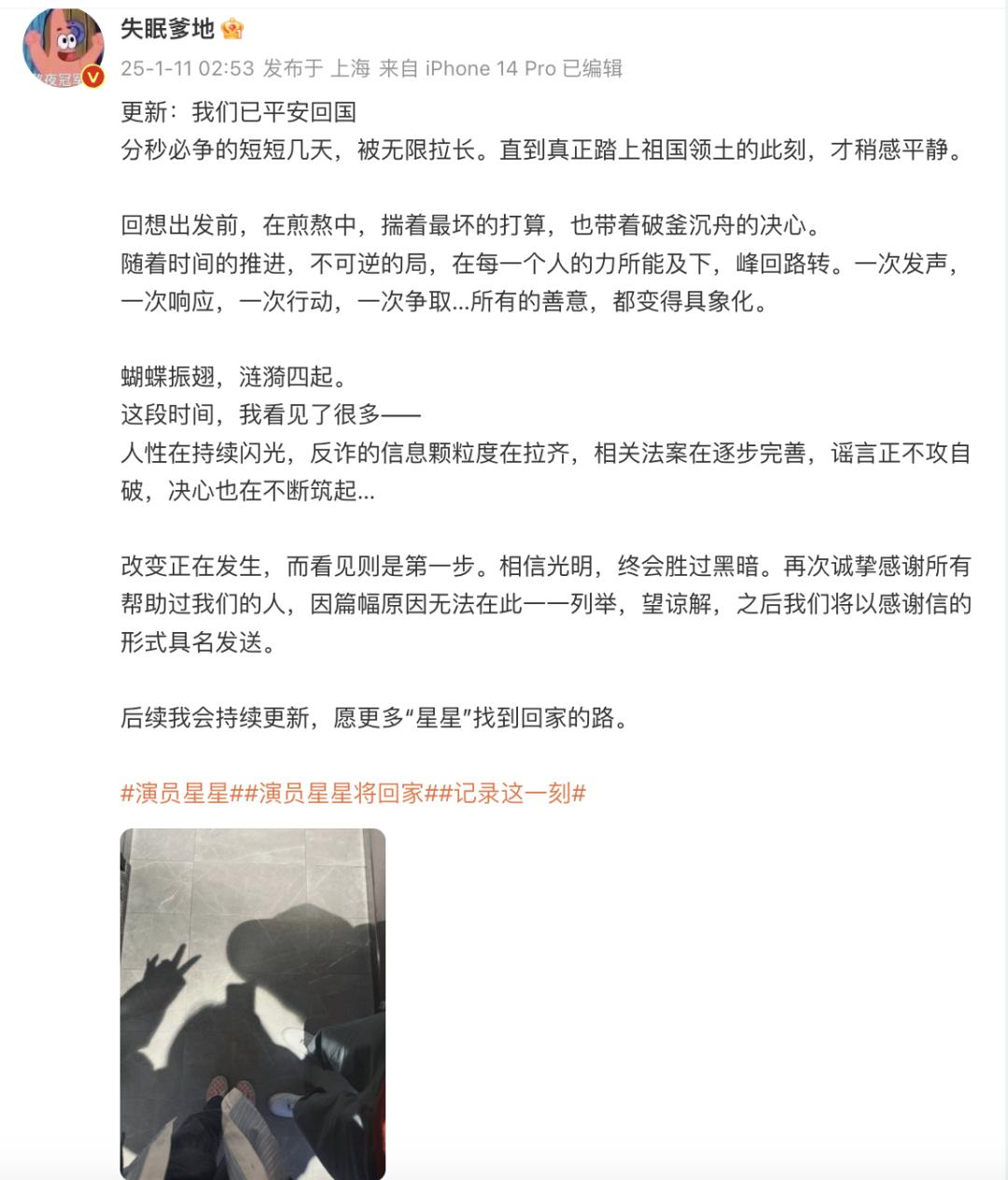 失眠爹地

25-1-11 02:53 发布于 上海 来自 iPhone 14 Pro 已编辑

更新：我们已平安回国
分秒必争的短短几天，被无限拉长。直到真正踏上祖国领土的此刻，才稍感平静。

回想出发前，在煎熬中，揣着最坏的打算，也带着破釜沉舟的决心。
随着时间的推进，不可逆的局，在每一个人的力所能及下，峰回路转。一次发声，一次响应，一次行动，一次争取...所有的善意，都变得具象化。

蝴蝶振翅，涟漪四起。
这段时间，我看见了很多——
人性在持续闪光，反诈的信息颗粒度在拉齐，相关法案在逐步完善，谣言正不攻自破，决心也在不断筑起...

改变正在发生，而看见则是第一步。相信光明，终会胜过黑暗。再次诚挚感谢所有帮助过我们的人，因篇幅原因无法在此一一列举，望谅解，之后我们将以感谢信的形式具名发送。

后续我会持续更新，愿更多“星星”找到回家的路。

#演员星星##演员星星将回家##记录这一刻#